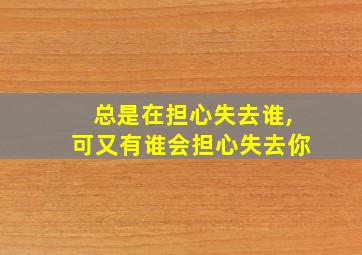 总是在担心失去谁,
可又有谁会担心失去你